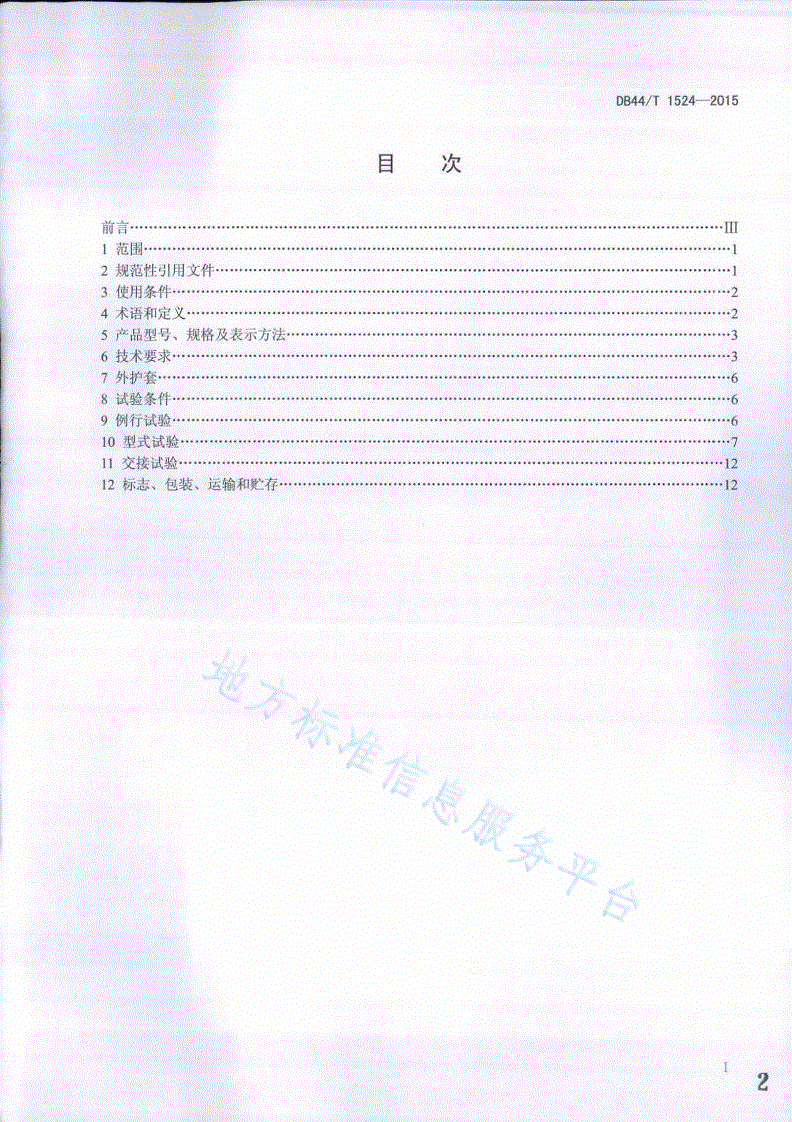 DB44/T 1524—2015

目　次

前言……III
1 范围……1
2 规范性引用文件……1
3 使用条件……2
4 术语和定义……2
5 产品型号、规格及表示方法……3
6 技术要求……3
7 外护套……6
8 试验条件……6
9 例行试验……6
10 型式试验……7
11 交接试验……12
12 标志、包装、运输和贮存……12

地方标准信息服务平台

I

2